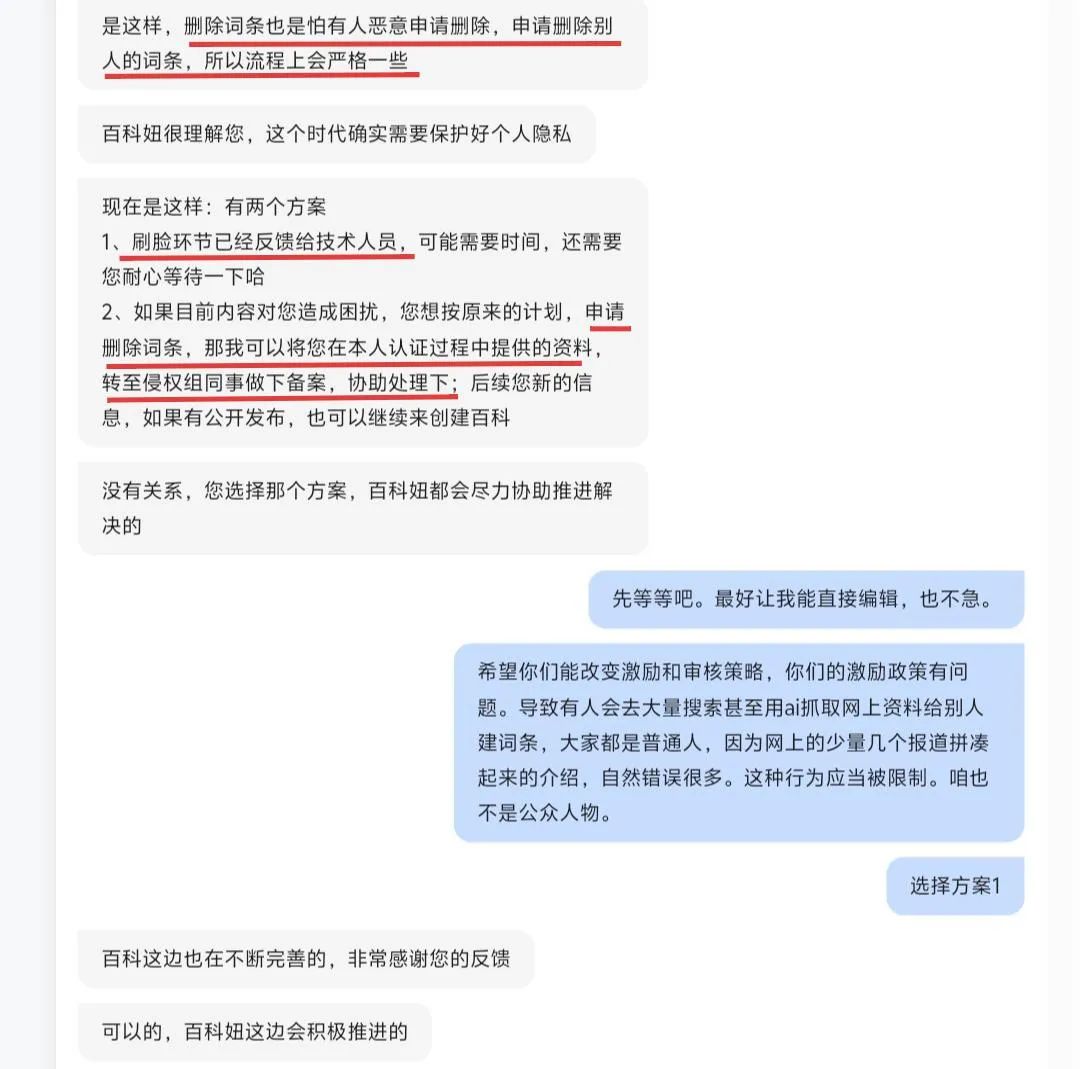 是这样，删除词条也是怕有人恶意申请删除，申请删除别人的词条，所以流程上会严格一些

百科妞很理解您，这个时代确实需要保护好个人隐私

现在是这样：有两个方案
1、刷脸环节已经反馈给技术人员，可能需要时间，还需要您耐心等待一下哈
2、如果目前内容对您造成困扰，您想按原来的计划，申请删除词条，那我可以将您在本人认证过程中提供的资料，转至侵权组同事做下备案，协助处理下；后续您新的信息，如果有公开发布，也可以继续来创建百科

没有关系，您选择那个方案，百科妞都会尽力协助推进解决的

先等等吧。最好让我能直接编辑，也不急。

希望你们能改变激励和审核策略，你们的激励政策有问题。导致有人会去大量搜索甚至用ai抓取网上资料给别人建词条，大家都是普通人，因为网上的少量几个报道拼凑起来的介绍，自然错误很多。这种行为应当被限制。咱也不是公众人物。

选择方案1

百科这边也在不断完善的，非常感谢您的反馈

可以的，百科妞这边会积极推进的